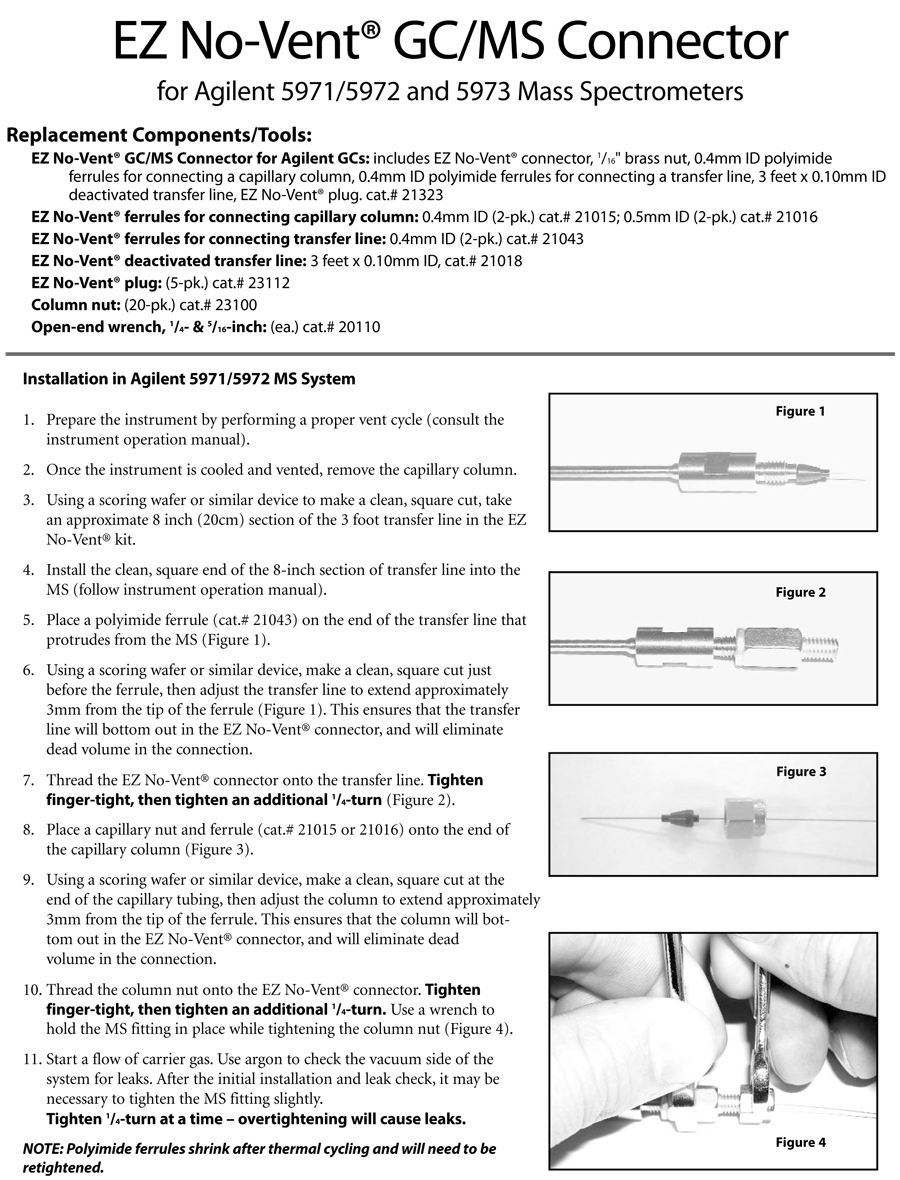 EZ No-Vent® GC/MS Connector

for Agilent 5971/5972 and 5973 Mass Spectrometers

Replacement Components/Tools:

EZ No-Vent® GC/MS Connector for Agilent GCs: includes EZ No-Vent® connector, $^1/_{16}$" brass nut, 0.4mm ID polyimide ferrules for connecting a capillary column, 0.4mm ID polyimide ferrules for connecting a transfer line, 3 feet x 0.10mm ID deactivated transfer line, EZ No-Vent® plug. cat.# 21323

EZ No-Vent® ferrules for connecting capillary column: 0.4mm ID (2-pk.) cat.# 21015; 0.5mm ID (2-pk.) cat.# 21016

EZ No-Vent® ferrules for connecting transfer line: 0.4mm ID (2-pk.) cat.# 21043

EZ No-Vent® deactivated transfer line: 3 feet x 0.10mm ID, cat.# 21018

EZ No-Vent® plug: (5-pk.) cat.# 23112

Column nut: (20-pk.) cat.# 23100

Open-end wrench, $^1/_4$- & $^5/_{16}$-inch: (ea.) cat.# 20110

Installation in Agilent 5971/5972 MS System

1. Prepare the instrument by performing a proper vent cycle (consult the instrument operation manual).

2. Once the instrument is cooled and vented, remove the capillary column.

3. Using a scoring wafer or similar device to make a clean, square cut, take an approximate 8 inch (20cm) section of the 3 foot transfer line in the EZ No-Vent® kit.

4. Install the clean, square end of the 8-inch section of transfer line into the MS (follow instrument operation manual).

5. Place a polyimide ferrule (cat.# 21043) on the end of the transfer line that protrudes from the MS (Figure 1).

6. Using a scoring wafer or similar device, make a clean, square cut just before the ferrule, then adjust the transfer line to extend approximately 3mm from the tip of the ferrule (Figure 1). This ensures that the transfer line will bottom out in the EZ No-Vent® connector, and will eliminate dead volume in the connection.

7. Thread the EZ No-Vent® connector onto the transfer line. Tighten finger-tight, then tighten an additional $^1/_4$-turn (Figure 2).

8. Place a capillary nut and ferrule (cat.# 21015 or 21016) onto the end of the capillary column (Figure 3).

9. Using a scoring wafer or similar device, make a clean, square cut at the end of the capillary tubing, then adjust the column to extend approximately 3mm from the tip of the ferrule. This ensures that the column will bottom out in the EZ No-Vent® connector, and will eliminate dead volume in the connection.

10. Thread the column nut onto the EZ No-Vent® connector. Tighten finger-tight, then tighten an additional $^1/_4$-turn. Use a wrench to hold the MS fitting in place while tightening the column nut (Figure 4).

11. Start a flow of carrier gas. Use argon to check the vacuum side of the system for leaks. After the initial installation and leak check, it may be necessary to tighten the MS fitting slightly.
Tighten $^1/_4$-turn at a time – overtightening will cause leaks.

NOTE: Polyimide ferrules shrink after thermal cycling and will need to be retightened.

Figure 1

Figure 2

Figure 3

Figure 4